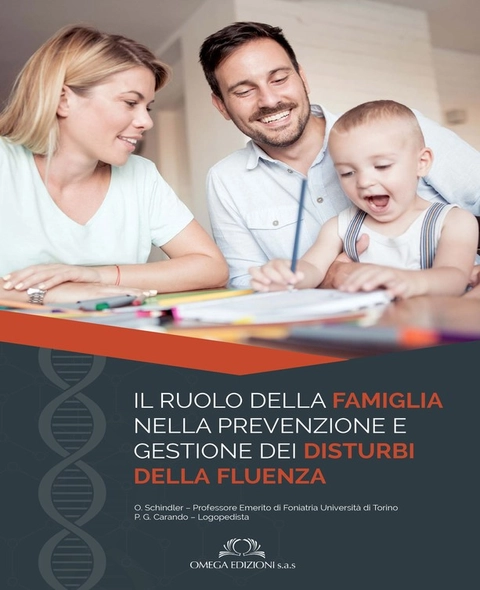 IL RUOLO DELLA FAMIGLIA NELLA PREVENZIONE E GESTIONE DEI DISTURBI DELLA FLUENZA

O. Schindler – Professore Emerito di Foniatria Università di Torino
P. G. Carando – Logopedista

OMEGA EDIZIONI s.a.s